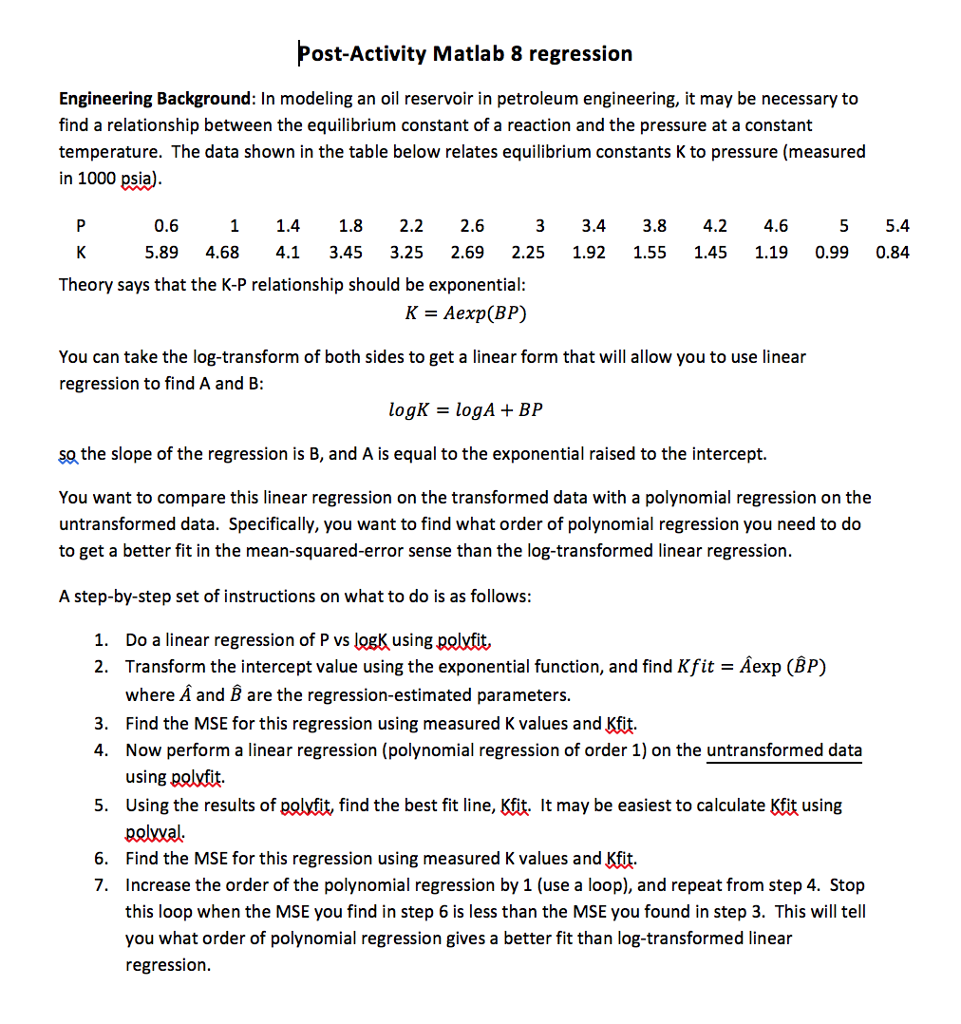 Post-Activity Matlab 8 regression

Engineering Background: In modeling an oil reservoir in petroleum engineering, it may be necessary to find a relationship between the equilibrium constant of a reaction and the pressure at a constant temperature. The data shown in the table below relates equilibrium constants K to pressure (measured in 1000 psia).

| P | 0.6 | 1 | 1.4 | 1.8 | 2.2 | 2.6 | 3 | 3.4 | 3.8 | 4.2 | 4.6 | 5 | 5.4 |
|---|---|---|---|---|---|---|---|---|---|---|---|---|---|
| K | 5.89 | 4.68 | 4.1 | 3.45 | 3.25 | 2.69 | 2.25 | 1.92 | 1.55 | 1.45 | 1.19 | 0.99 | 0.84 |

Theory says that the K-P relationship should be exponential:

$K = Aexp(BP)$

You can take the log-transform of both sides to get a linear form that will allow you to use linear regression to find A and B:

$logK = logA + BP$

so the slope of the regression is B, and A is equal to the exponential raised to the intercept.

You want to compare this linear regression on the transformed data with a polynomial regression on the untransformed data. Specifically, you want to find what order of polynomial regression you need to do to get a better fit in the mean-squared-error sense than the log-transformed linear regression.

A step-by-step set of instructions on what to do is as follows:

1. Do a linear regression of P vs logK using polyfit.
2. Transform the intercept value using the exponential function, and find $Kfit = \hat{A}\exp(\hat{B}P)$ where $\hat{A}$ and $\hat{B}$ are the regression-estimated parameters.
3. Find the MSE for this regression using measured K values and Kfit.
4. Now perform a linear regression (polynomial regression of order 1) on the untransformed data using polyfit.
5. Using the results of polyfit, find the best fit line, Kfit. It may be easiest to calculate Kfit using polyval.
6. Find the MSE for this regression using measured K values and Kfit.
7. Increase the order of the polynomial regression by 1 (use a loop), and repeat from step 4. Stop this loop when the MSE you find in step 6 is less than the MSE you found in step 3. This will tell you what order of polynomial regression gives a better fit than log-transformed linear regression.